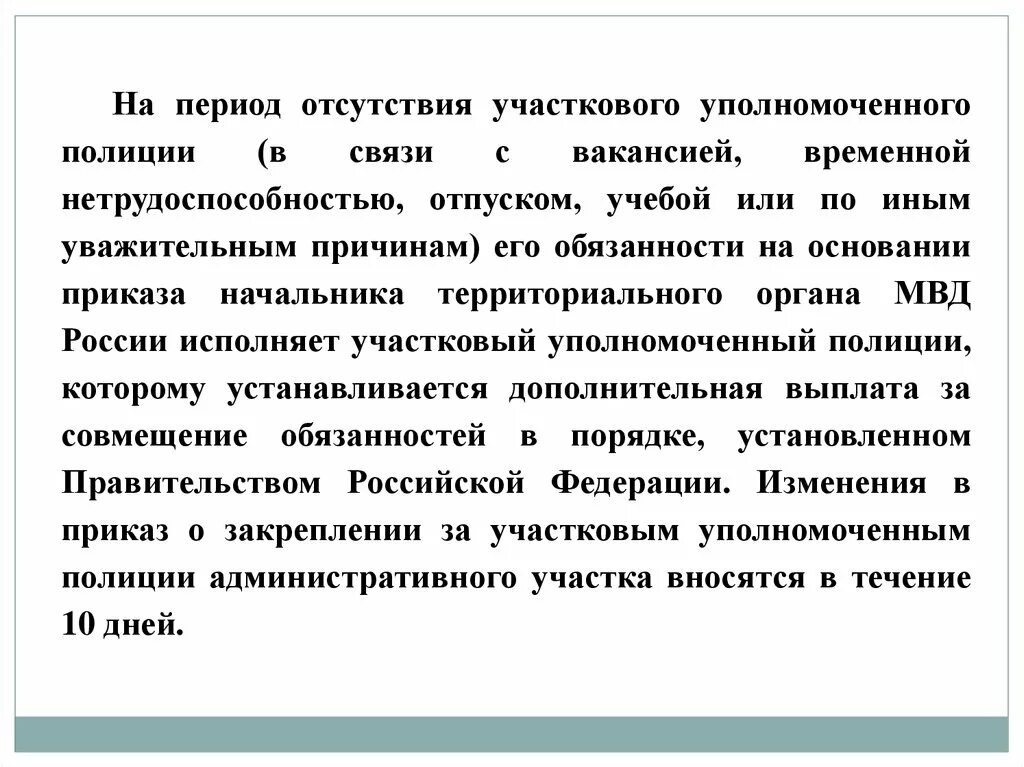 На период отсутствия участкового уполномоченного полиции (в связи с вакансией, временной нетрудоспособностью, отпуском, учебой или по иным уважительным причинам) его обязанности на основании приказа начальника территориального органа МВД России исполняет участковый уполномоченный полиции, которому устанавливается дополнительная выплата за совмещение обязанностей в порядке, установленном Правительством Российской Федерации. Изменения в приказ о закреплении за участковым уполномоченным полиции административного участка вносятся в течение 10 дней.